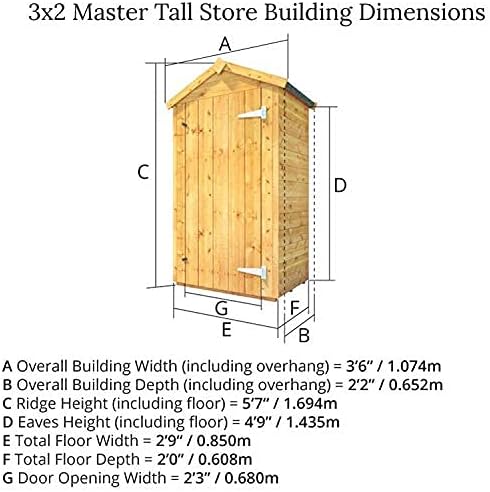 3x2 Master Tall Store Building Dimensions

A

C

D

G

F

E

B

A Overall Building Width (including overhang) = 3'6" / 1.074m
B Overall Building Depth (including overhang) = 2'2" / 0.652m
C Ridge Height (including floor) = 5'7" / 1.694m
D Eaves Height (including floor) = 4'9" / 1.435m
E Total Floor Width = 2'9" / 0.850m
F Total Floor Depth = 2'0" / 0.608m
G Door Opening Width = 2'3" / 0.680m